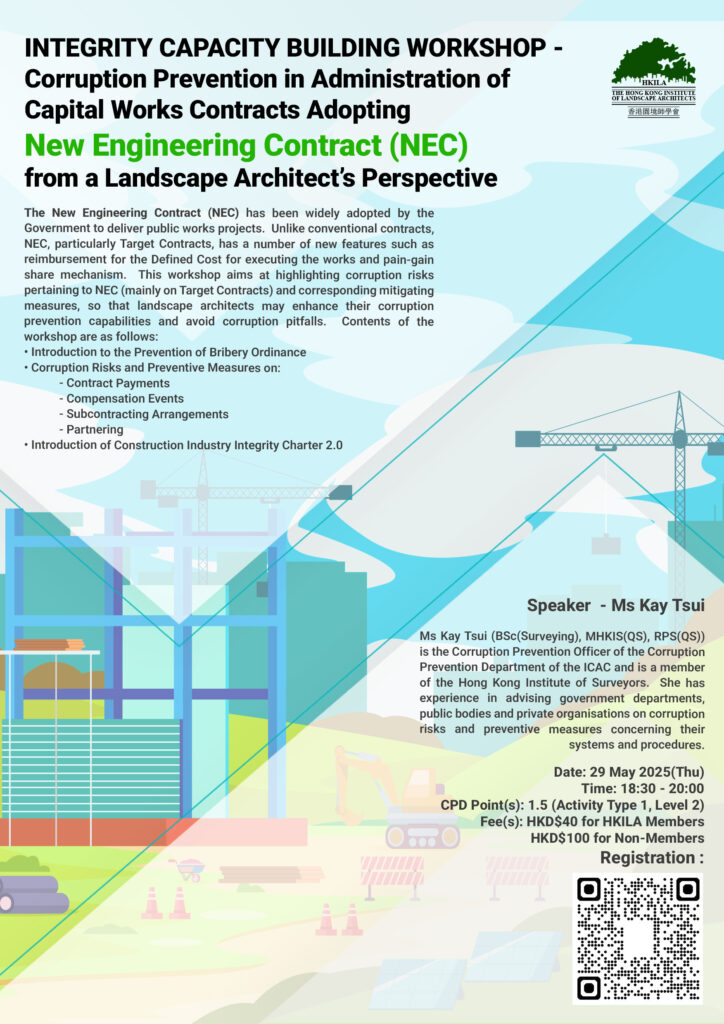 INTEGRITY CAPACITY BUILDING WORKSHOP - Corruption Prevention in Administration of Capital Works Contracts Adopting

New Engineering Contract (NEC)

from a Landscape Architect's Perspective

HKILA
THE HONG KONG INSTITUTE OF LANDSCAPE ARCHITECTS
香港園境師學會

The New Engineering Contract (NEC) has been widely adopted by the Government to deliver public works projects. Unlike conventional contracts, NEC, particularly Target Contracts, has a number of new features such as reimbursement for the Defined Cost for executing the works and pain-gain share mechanism. This workshop aims at highlighting corruption risks pertaining to NEC (mainly on Target Contracts) and corresponding mitigating measures, so that landscape architects may enhance their corruption prevention capabilities and avoid corruption pitfalls. Contents of the workshop are as follows:
• Introduction to the Prevention of Bribery Ordinance
• Corruption Risks and Preventive Measures on:
- Contract Payments
- Compensation Events
- Subcontracting Arrangements
- Partnering
• Introduction of Construction Industry Integrity Charter 2.0

Speaker - Ms Kay Tsui

Ms Kay Tsui (BSc(Surveying), MHKIS(QS), RPS(QS)) is the Corruption Prevention Officer of the Corruption Prevention Department of the ICAC and is a member of the Hong Kong Institute of Surveyors. She has experience in advising government departments, public bodies and private organisations on corruption risks and preventive measures concerning their systems and procedures.

Date: 29 May 2025(Thu)
Time: 18:30 - 20:00
CPD Point(s): 1.5 (Activity Type 1, Level 2)
Fee(s): HKD$40 for HKILA Members
HKD$100 for Non-Members
Registration :